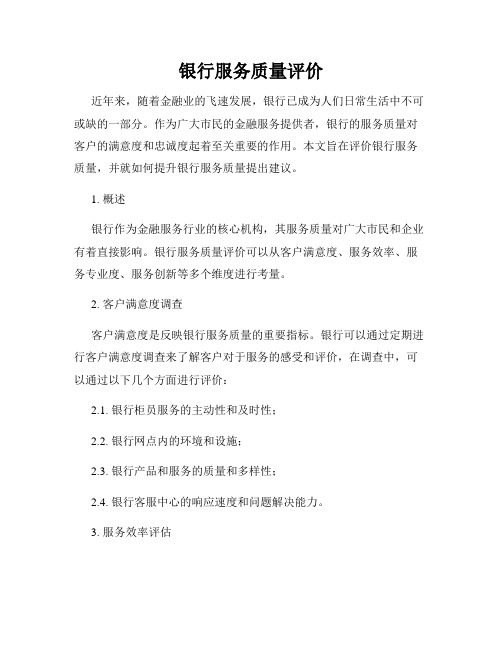 银行服务质量评价

近年来，随着金融业的飞速发展，银行已成为人们日常生活中不可或缺的一部分。作为广大市民的金融服务提供者，银行的服务质量对客户的满意度和忠诚度起着至关重要的作用。本文旨在评价银行服务质量，并就如何提升银行服务质量提出建议。

1. 概述

银行作为金融服务行业的核心机构，其服务质量对广大市民和企业有着直接影响。银行服务质量评价可以从客户满意度、服务效率、服务专业度、服务创新等多个维度进行考量。

2. 客户满意度调查

客户满意度是反映银行服务质量的重要指标。银行可以通过定期进行客户满意度调查来了解客户对于服务的感受和评价，在调查中，可以通过以下几个方面进行评价：

2.1. 银行柜员服务的主动性和及时性；

2.2. 银行网点内的环境和设施；

2.3. 银行产品和服务的质量和多样性；

2.4. 银行客服中心的响应速度和问题解决能力。

3. 服务效率评估